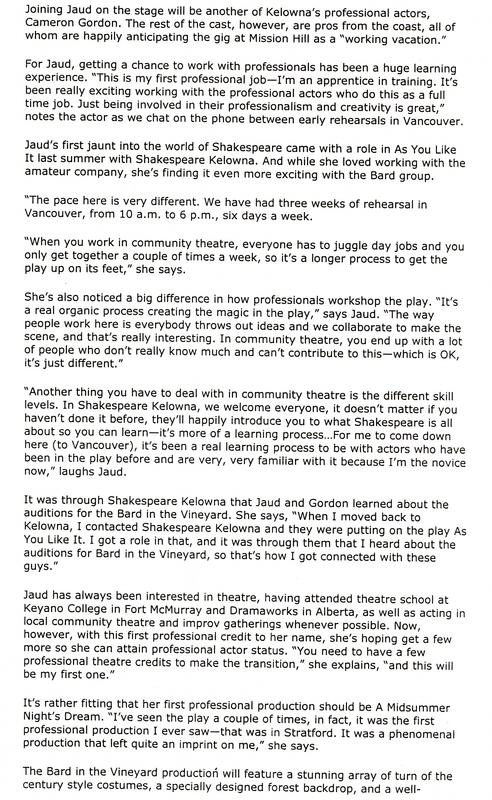 Joining Jaud on the stage will be another of Kelowna's professional actors, Cameron Gordon. The rest of the cast, however, are pros from the coast, all of whom are happily anticipating the gig at Mission Hill as a "working vacation."

For Jaud, getting a chance to work with professionals has been a huge learning experience. "This is my first professional job—I'm an apprentice in training. It's been really exciting working with the professional actors who do this as a full time job. Just being involved in their professionalism and creativity is great," notes the actor as we chat on the phone between early rehearsals in Vancouver.

Jaud's first jaunt into the world of Shakespeare came with a role in As You Like It last summer with Shakespeare Kelowna. And while she loved working with the amateur company, she's finding it even more exciting with the Bard group.

"The pace here is very different. We have had three weeks of rehearsal in Vancouver, from 10 a.m. to 6 p.m., six days a week.

"When you work in community theatre, everyone has to juggle day jobs and you only get together a couple of times a week, so it's a longer process to get the play up on its feet," she says.

She's also noticed a big difference in how professionals workshop the play. "It's a real organic process creating the magic in the play," says Jaud. "The way people work here is everybody throws out ideas and we collaborate to make the scene, and that's really interesting. In community theatre, you end up with a lot of people who don't really know much and can't contribute to this—which is OK, it's just different."

"Another thing you have to deal with in community theatre is the different skill levels. In Shakespeare Kelowna, we welcome everyone, it doesn't matter if you haven't done it before, they'll happily introduce you to what Shakespeare is all about so you can learn—it's more of a learning process...For me to come down here (to Vancouver), it's been a real learning process to be with actors who have been in the play before and are very, very familiar with it because I'm the novice now," laughs Jaud.

It was through Shakespeare Kelowna that Jaud and Gordon learned about the auditions for the Bard in the Vineyard. She says, "When I moved back to Kelowna, I contacted Shakespeare Kelowna and they were putting on the play As You Like It. I got a role in that, and it was through them that I heard about the auditions for Bard in the Vineyard, so that's how I got connected with these guys."

Jaud has always been interested in theatre, having attended theatre school at Keyano College in Fort McMurray and Dramaworks in Alberta, as well as acting in local community theatre and improv gatherings whenever possible. Now, however, with this first professional credit to her name, she's hoping get a few more so she can attain professional actor status. "You need to have a few professional theatre credits to make the transition," she explains, "and this will be my first one."

It's rather fitting that her first professional production should be A Midsummer Night's Dream. "I've seen the play a couple of times, in fact, it was the first professional production I ever saw—that was in Stratford. It was a phenomenal production that left quite an imprint on me," she says.

The Bard in the Vineyard production will feature a stunning array of turn of the century style costumes, a specially designed forest backdrop, and a well-